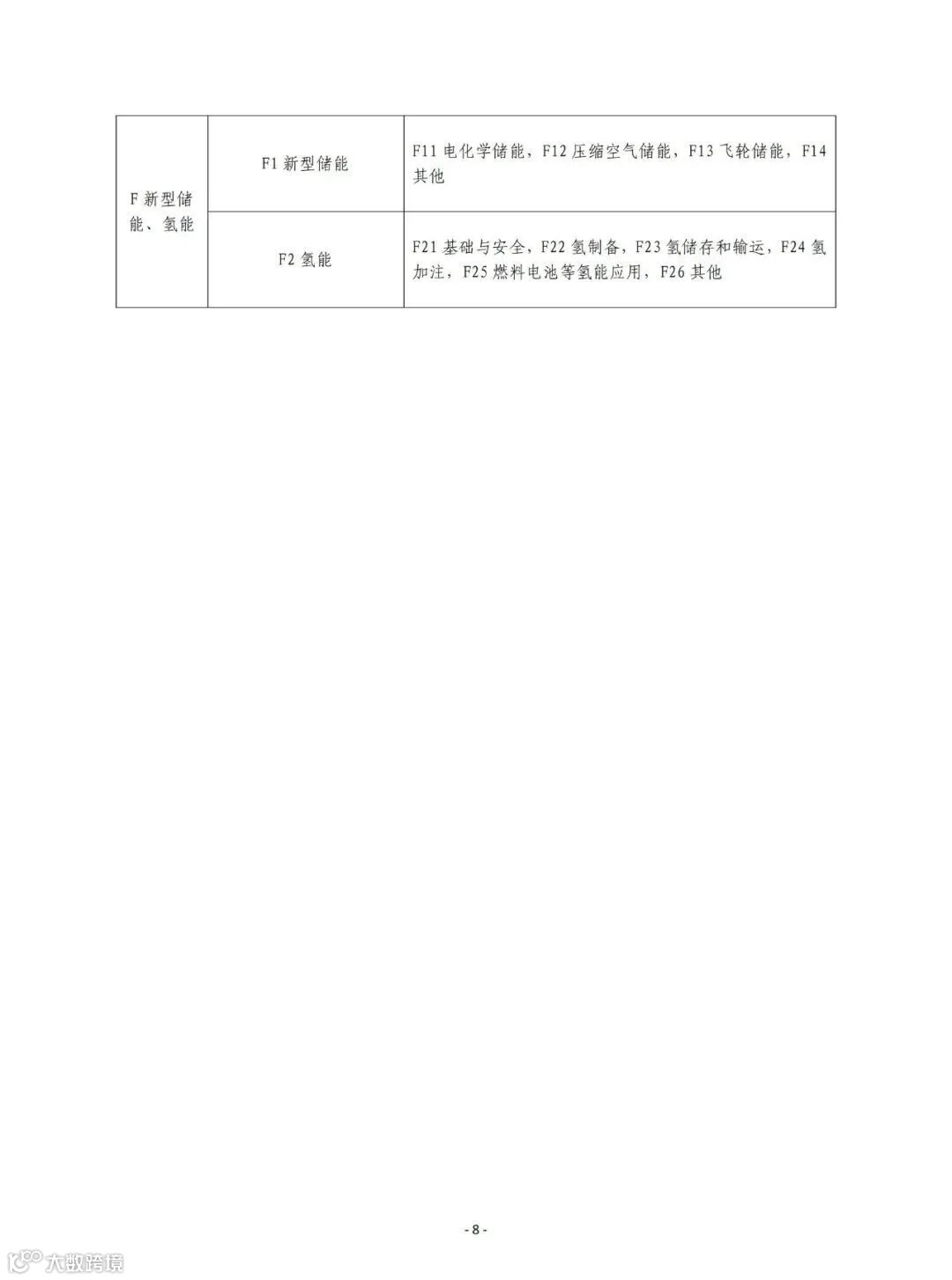 | F新型储能、氢能 | F1新型储能 | F11电化学储能，F12压缩空气储能，F13飞轮储能，F14其他 |
|---|---|---|
|  | F2氢能 | F21基础与安全，F22氢制备，F23氢储存和输运，F24氢加注，F25燃料电池等氢能应用，F26其他 |

- 8 -

大数跨境